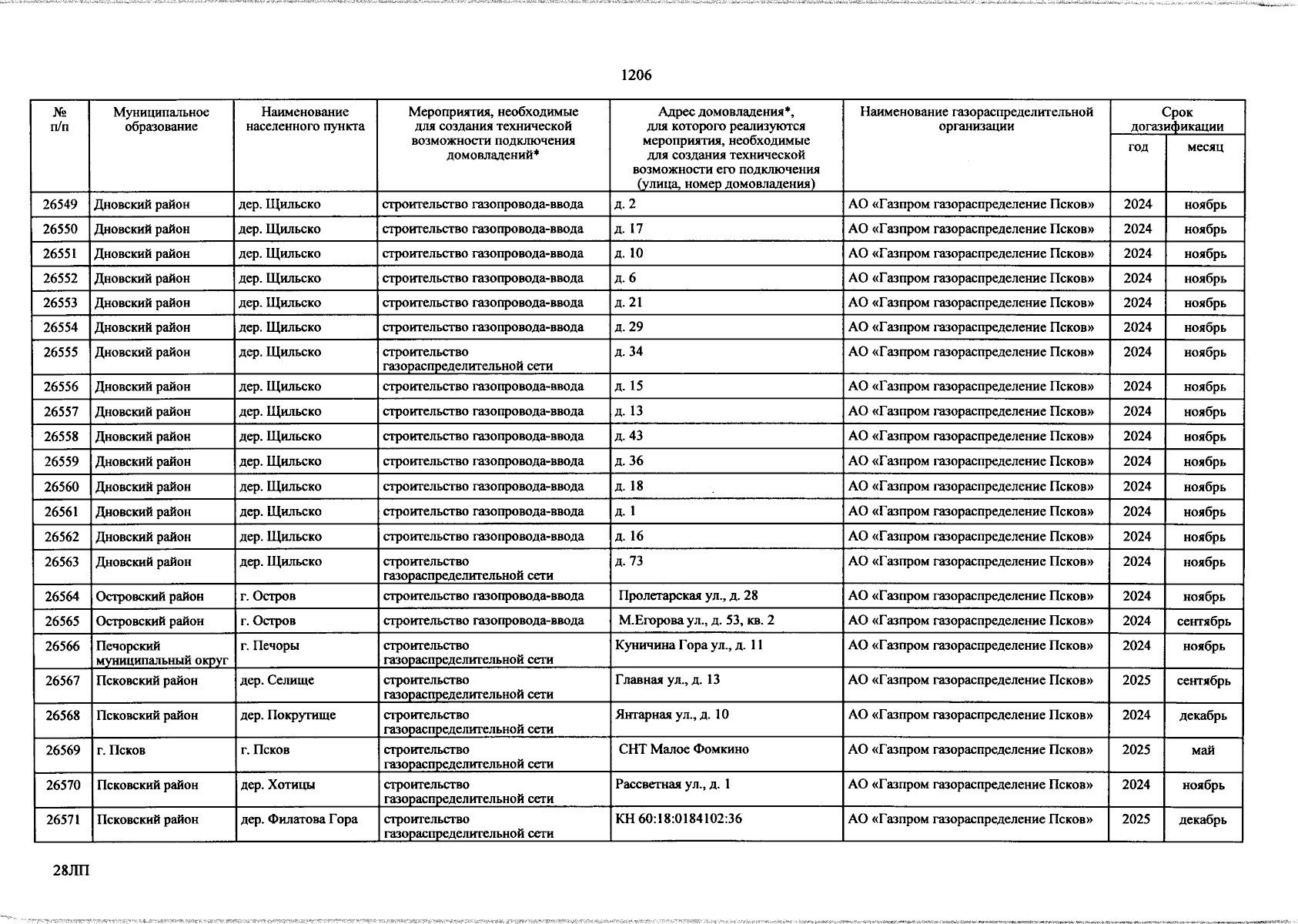 1206

| № п/п | Муниципальное образование | Наименование населенного пункта | Мероприятия, необходимые для создания технической возможности подключения домовладений* | Адрес домовладения*, для которого реализуются мероприятия, необходимые для создания технической возможности его подключения (улица, номер домовладения) | Наименование газораспределительной организации | Срок догазификации год | Срок догазификации месяц |
|---|---|---|---|---|---|---|---|
| 26549 | Дновский район | дер. Щильско | строительство газопровода-ввода | д. 2 | АО «Газпром газораспределение Псков» | 2024 | ноябрь |
| 26550 | Дновский район | дер. Щильско | строительство газопровода-ввода | д. 17 | АО «Газпром газораспределение Псков» | 2024 | ноябрь |
| 26551 | Дновский район | дер. Щильско | строительство газопровода-ввода | д. 10 | АО «Газпром газораспределение Псков» | 2024 | ноябрь |
| 26552 | Дновский район | дер. Щильско | строительство газопровода-ввода | д. 6 | АО «Газпром газораспределение Псков» | 2024 | ноябрь |
| 26553 | Дновский район | дер. Щильско | строительство газопровода-ввода | д. 21 | АО «Газпром газораспределение Псков» | 2024 | ноябрь |
| 26554 | Дновский район | дер. Щильско | строительство газопровода-ввода | д. 29 | АО «Газпром газораспределение Псков» | 2024 | ноябрь |
| 26555 | Дновский район | дер. Щильско | строительство газораспределительной сети | д. 34 | АО «Газпром газораспределение Псков» | 2024 | ноябрь |
| 26556 | Дновский район | дер. Щильско | строительство газопровода-ввода | д. 15 | АО «Газпром газораспределение Псков» | 2024 | ноябрь |
| 26557 | Дновский район | дер. Щильско | строительство газопровода-ввода | д. 13 | АО «Газпром газораспределение Псков» | 2024 | ноябрь |
| 26558 | Дновский район | дер. Щильско | строительство газопровода-ввода | д. 43 | АО «Газпром газораспределение Псков» | 2024 | ноябрь |
| 26559 | Дновский район | дер. Щильско | строительство газопровода-ввода | д. 36 | АО «Газпром газораспределение Псков» | 2024 | ноябрь |
| 26560 | Дновский район | дер. Щильско | строительство газопровода-ввода | д. 18 | АО «Газпром газораспределение Псков» | 2024 | ноябрь |
| 26561 | Дновский район | дер. Щильско | строительство газопровода-ввода | д. 1 | АО «Газпром газораспределение Псков» | 2024 | ноябрь |
| 26562 | Дновский район | дер. Щильско | строительство газопровода-ввода | д. 16 | АО «Газпром газораспределение Псков» | 2024 | ноябрь |
| 26563 | Дновский район | дер. Щильско | строительство газораспределительной сети | д. 73 | АО «Газпром газораспределение Псков» | 2024 | ноябрь |
| 26564 | Островский район | г. Остров | строительство газопровода-ввода | Пролетарская ул., д. 28 | АО «Газпром газораспределение Псков» | 2024 | ноябрь |
| 26565 | Островский район | г. Остров | строительство газопровода-ввода | М.Егорова ул., д. 53, кв. 2 | АО «Газпром газораспределение Псков» | 2024 | сентябрь |
| 26566 | Печорский муниципальный округ | г. Печоры | строительство газораспределительной сети | Куничина Гора ул., д. 11 | АО «Газпром газораспределение Псков» | 2024 | ноябрь |
| 26567 | Псковский район | дер. Селище | строительство газораспределительной сети | Главная ул., д. 13 | АО «Газпром газораспределение Псков» | 2025 | сентябрь |
| 26568 | Псковский район | дер. Покрутище | строительство газораспределительной сети | Янтарная ул., д. 10 | АО «Газпром газораспределение Псков» | 2024 | декабрь |
| 26569 | г. Псков | г. Псков | строительство газораспределительной сети | СНТ Малое Фомкино | АО «Газпром газораспределение Псков» | 2025 | май |
| 26570 | Псковский район | дер. Хотицы | строительство газораспределительной сети | Рассветная ул., д. 1 | АО «Газпром газораспределение Псков» | 2024 | ноябрь |
| 26571 | Псковский район | дер. Филатова Гора | строительство газораспределительной сети | КН 60:18:0184102:36 | АО «Газпром газораспределение Псков» | 2025 | декабрь |

28ЛП